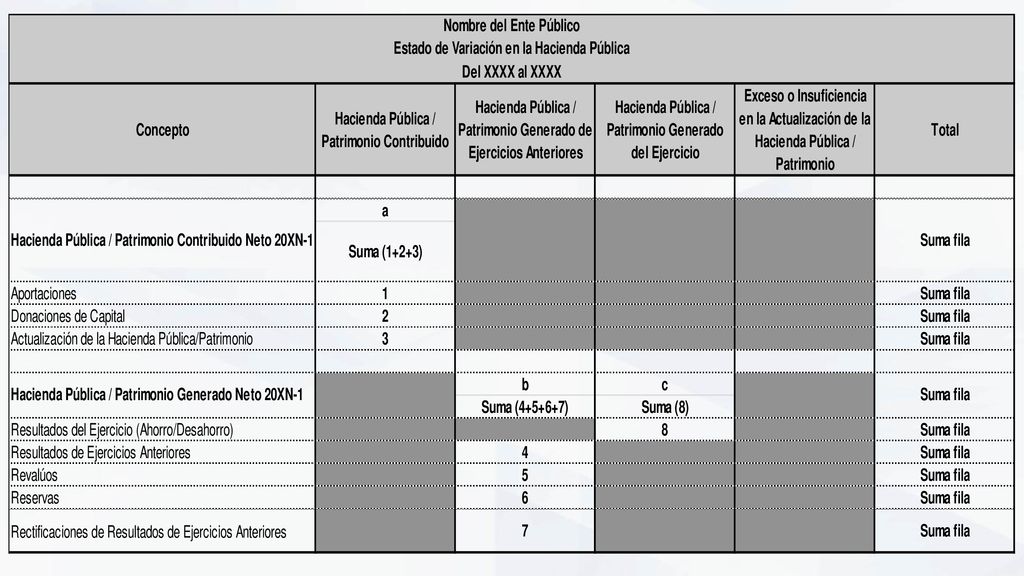 Nombre del Ente Público
Estado de Variación en la Hacienda Pública
Del XXXX al XXXX

| Concepto | Hacienda Pública / Patrimonio Contribuido | Hacienda Pública / Patrimonio Generado de Ejercicios Anteriores | Hacienda Pública / Patrimonio Generado del Ejercicio | Exceso o Insuficiencia en la Actualización de la Hacienda Pública / Patrimonio | Total |
|---|---|---|---|---|---|
| | | | | | |
| Hacienda Pública / Patrimonio Contribuido Neto 20XN-1 | a Suma (1+2+3) | | | | Suma fila |
| Aportaciones | 1 | | | | Suma fila |
| Donaciones de Capital | 2 | | | | Suma fila |
| Actualización de la Hacienda Pública/Patrimonio | 3 | | | | Suma fila |
| | | | | | |
| Hacienda Pública / Patrimonio Generado Neto 20XN-1 | | b Suma (4+5+6+7) | c Suma (8) | | Suma fila |
| Resultados del Ejercicio (Ahorro/Desahorro) | | | 8 | | Suma fila |
| Resultados de Ejercicios Anteriores | | 4 | | | Suma fila |
| Revalúos | | 5 | | | Suma fila |
| Reservas | | 6 | | | Suma fila |
| Rectificaciones de Resultados de Ejercicios Anteriores | | 7 | | | Suma fila |